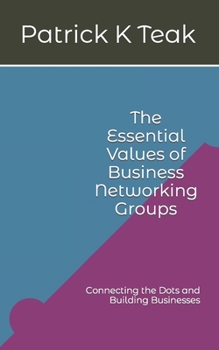 Patrick K Teak

The Essential Values of Business Networking Groups

Connecting the Dots and Building Businesses